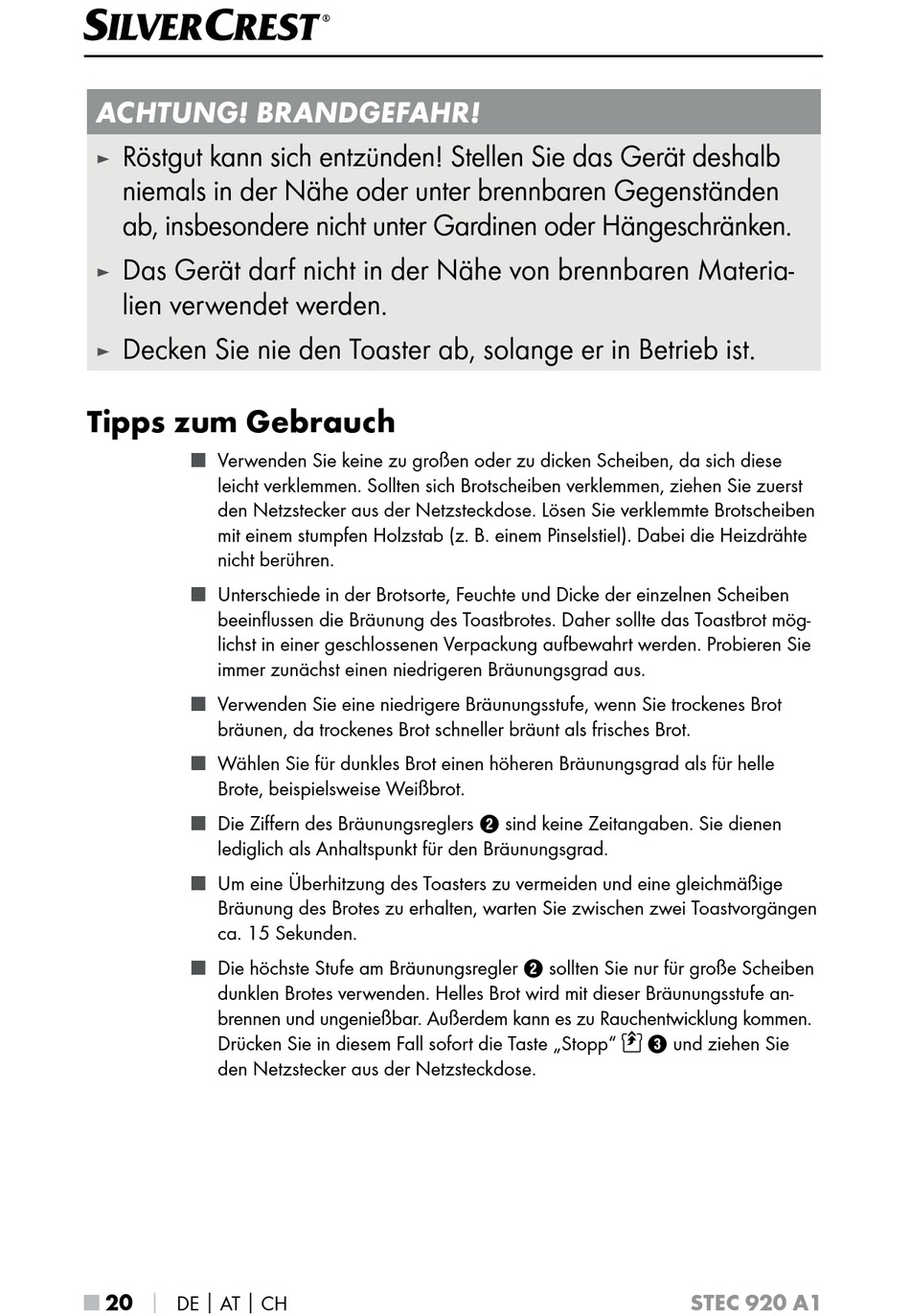 SILVERCREST®

ACHTUNG! BRANDGEFAHR!

► Röstgut kann sich entzünden! Stellen Sie das Gerät deshalb niemals in der Nähe oder unter brennbaren Gegenständen ab, insbesondere nicht unter Gardinen oder Hängeschränken.

► Das Gerät darf nicht in der Nähe von brennbaren Materialien verwendet werden.

► Decken Sie nie den Toaster ab, solange er in Betrieb ist.

Tipps zum Gebrauch

■ Verwenden Sie keine zu großen oder zu dicken Scheiben, da sich diese leicht verklemmen. Sollten sich Brotscheiben verklemmen, ziehen Sie zuerst den Netzstecker aus der Netzsteckdose. Lösen Sie verklemmte Brotscheiben mit einem stumpfen Holzstab (z. B. einem Pinselstiel). Dabei die Heizdrähte nicht berühren.

■ Unterschiede in der Brotsorte, Feuchte und Dicke der einzelnen Scheiben beeinflussen die Bräunung des Toastbrotes. Daher sollte das Toastbrot möglichst in einer geschlossenen Verpackung aufbewahrt werden. Probieren Sie immer zunächst einen niedrigeren Bräunungsgrad aus.

■ Verwenden Sie eine niedrigere Bräunungsstufe, wenn Sie trockenes Brot bräunen, da trockenes Brot schneller bräunt als frisches Brot.

■ Wählen Sie für dunkles Brot einen höheren Bräunungsgrad als für helle Brote, beispielsweise Weißbrot.

■ Die Ziffern des Bräunungsreglers ❷ sind keine Zeitangaben. Sie dienen lediglich als Anhaltspunkt für den Bräunungsgrad.

■ Um eine Überhitzung des Toasters zu vermeiden und eine gleichmäßige Bräunung des Brotes zu erhalten, warten Sie zwischen zwei Toastvorgängen ca. 15 Sekunden.

■ Die höchste Stufe am Bräunungsregler ❷ sollten Sie nur für große Scheiben dunklen Brotes verwenden. Helles Brot wird mit dieser Bräunungsstufe anbrennen und ungenießbar. Außerdem kann es zu Rauchentwicklung kommen. Drücken Sie in diesem Fall sofort die Taste „Stopp“ ❸ und ziehen Sie den Netzstecker aus der Netzsteckdose.

■ 20 | DE | AT | CH STEC 920 A1